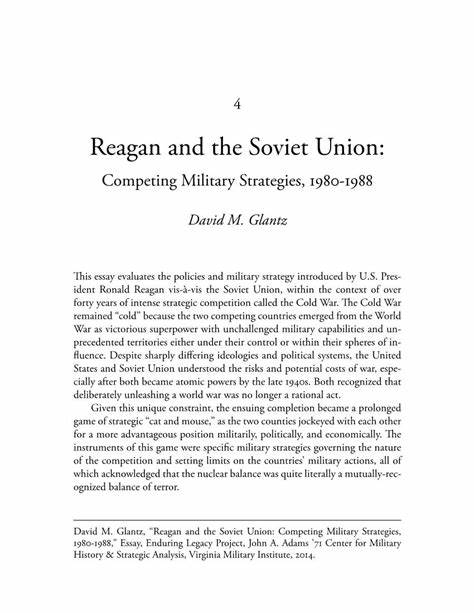 4

Reagan and the Soviet Union:

Competing Military Strategies, 1980-1988

David M. Glantz

This essay evaluates the policies and military strategy introduced by U.S. President Ronald Reagan vis-à-vis the Soviet Union, within the context of over forty years of intense strategic competition called the Cold War. The Cold War remained "cold" because the two competing countries emerged from the World War as victorious superpower with unchallenged military capabilities and unprecedented territories either under their control or within their spheres of influence. Despite sharply differing ideologies and political systems, the United States and Soviet Union understood the risks and potential costs of war, especially after both became atomic powers by the late 1940s. Both recognized that deliberately unleashing a world war was no longer a rational act.

Given this unique constraint, the ensuing completion became a prolonged game of strategic "cat and mouse," as the two counties jockeyed with each other for a more advantageous position militarily, politically, and economically. The instruments of this game were specific military strategies governing the nature of the competition and setting limits on the countries' military actions, all of which acknowledged that the nuclear balance was quite literally a mutually-recognized balance of terror.

David M. Glantz, "Reagan and the Soviet Union: Competing Military Strategies, 1980-1988," Essay, Enduring Legacy Project, John A. Adams '71 Center for Military History & Strategic Analysis, Virginia Military Institute, 2014.